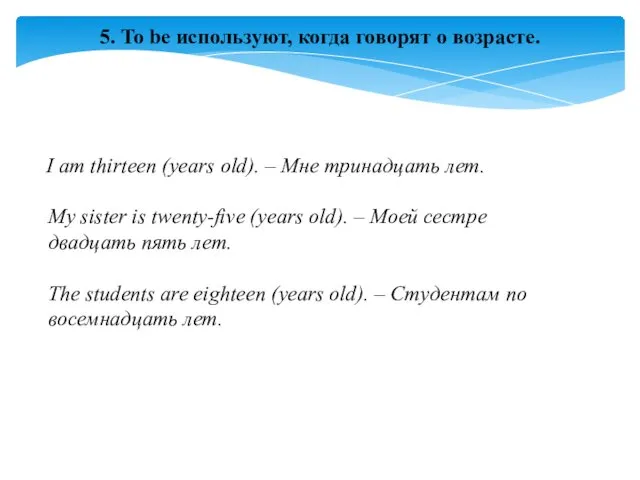 5. To be используют, когда говорят о возрасте.

I am thirteen (years old). – Мне тринадцать лет.

My sister is twenty-five (years old). – Моей сестре двадцать пять лет.

The students are eighteen (years old). – Студентам по восемнадцать лет.